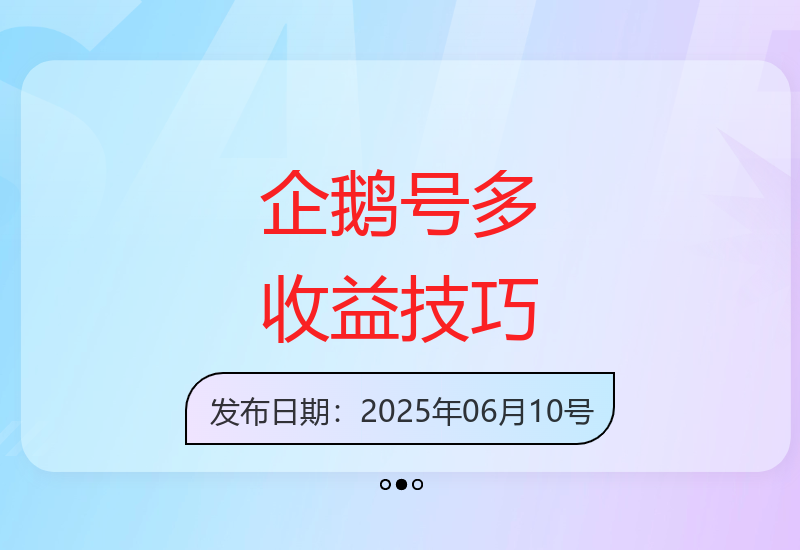 企鹅号多
收益技巧

发布日期：2025年06月10号